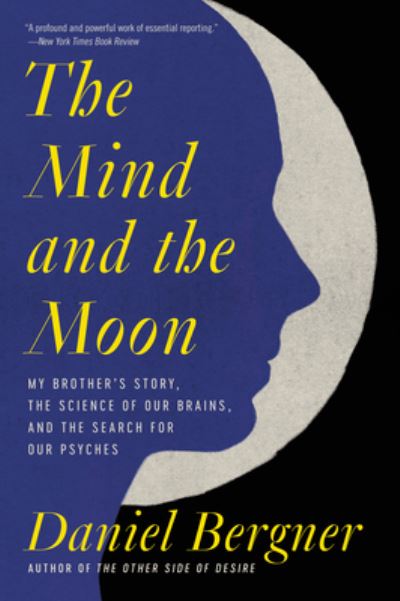 "A profound and powerful work of essential reporting."
—New York Times Book Review

The Mind and the Moon

MY BROTHER'S STORY, THE SCIENCE OF OUR BRAINS, AND THE SEARCH FOR OUR PSYCHES

Daniel Bergner

AUTHOR OF THE OTHER SIDE OF DESIRE